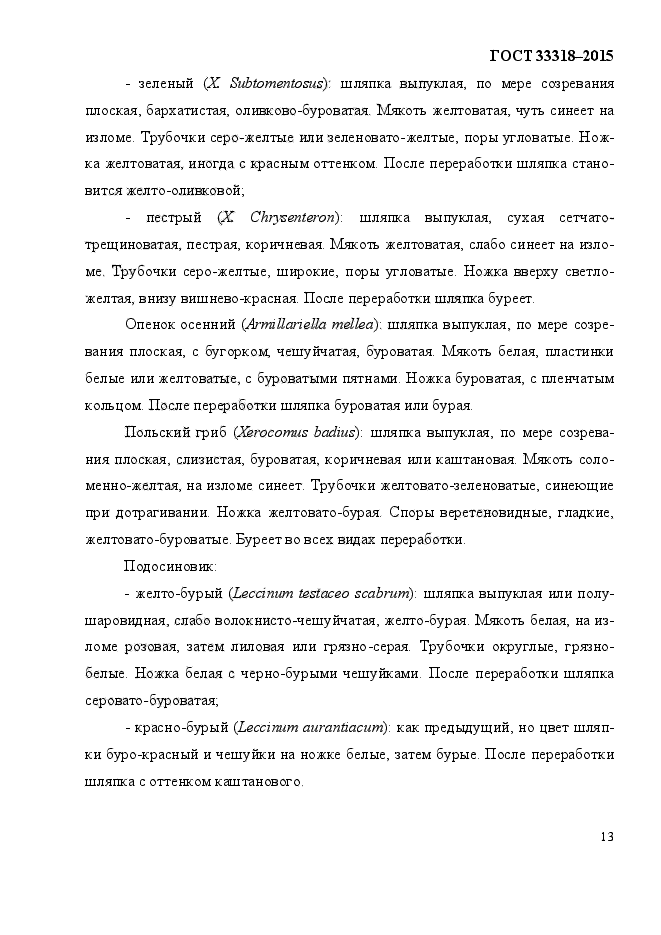 ГОСТ 33318–2015

- зеленый (X. Subtomentosus): шляпка выпуклая, по мере созревания плоская, бархатистая, оливково-буроватая. Мякоть желтоватая, чуть синеет на изломе. Трубочки серо-желтые или зеленовато-желтые, поры угловатые. Ножка желтоватая, иногда с красным оттенком. После переработки шляпка становится желто-оливковой;

- пестрый (X. Chrysenteron): шляпка выпуклая, сухая сетчато-трещиноватая, пестрая, коричневая. Мякоть желтоватая, слабо синеет на изломе. Трубочки серо-желтые, широкие, поры угловатые. Ножка вверху светло-желтая, внизу вишнево-красная. После переработки шляпка буреет.

Опенок осенний (Armillariella mellea): шляпка выпуклая, по мере созревания плоская, с бугорком, чешуйчатая, буроватая. Мякоть белая, пластинки белые или желтоватые, с буроватыми пятнами. Ножка буроватая, с пленчатым кольцом. После переработки шляпка буроватая или бурая.

Польский гриб (Xerocomus badius): шляпка выпуклая, по мере созревания плоская, слизистая, буроватая, коричневая или каштановая. Мякоть соломенно-желтая, на изломе синеет. Трубочки желтовато-зеленоватые, синеющие при дотрагивании. Ножка желтовато-бурая. Споры веретеновидные, гладкие, желтовато-буроватые. Буреет во всех видах переработки.

Подосиновик:

- желто-бурый (Leccinum testaceo scabrum): шляпка выпуклая или полушаровидная, слабо волокнисто-чешуйчатая, желто-бурая. Мякоть белая, на изломе розовая, затем лиловая или грязно-серая. Трубочки округлые, грязно-белые. Ножка белая с черно-бурыми чешуйками. После переработки шляпка серовато-буроватая;

- красно-бурый (Leccinum aurantiacum): как предыдущий, но цвет шляпки буро-красный и чешуйки на ножке белые, затем бурые. После переработки шляпка с оттенком каштанового.

13